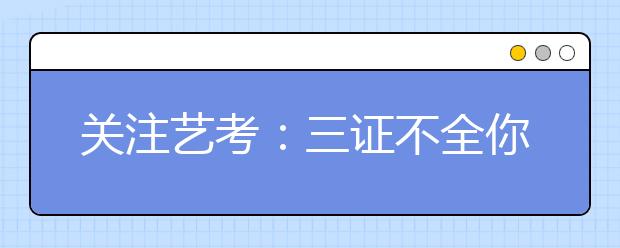 关注艺考：三证不全你